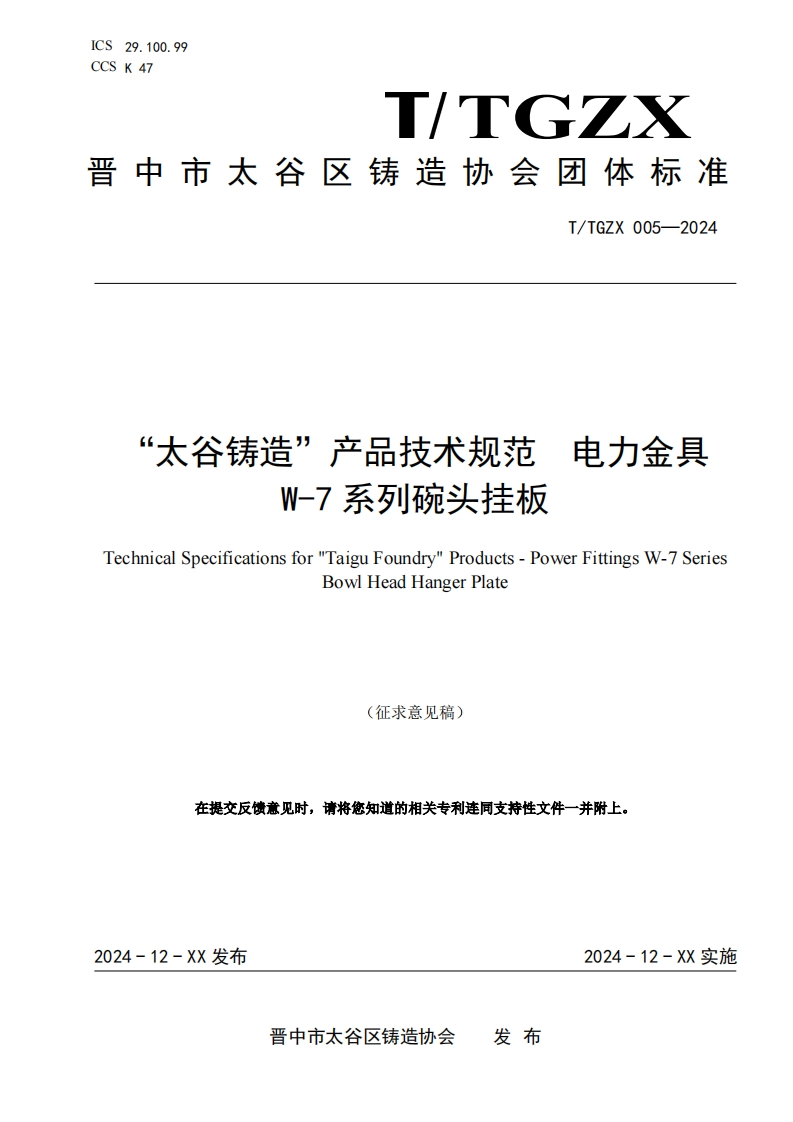 ICS 29.100.99
CCS K 47

T/TGZX

晋中市太谷区铸造协会团体标准

T/TGZX 005—2024

“太谷铸造”产品技术规范　电力金具 W-7 系列碗头挂板

Technical Specifications for "Taigu Foundry" Products - Power Fittings W-7 Series Bowl Head Hanger Plate

（征求意见稿）

在提交反馈意见时，请将您知道的相关专利连同支持性文件一并附上。

2024 - 12 - XX 发布

2024 - 12 - XX 实施

晋中市太谷区铸造协会　　发 布